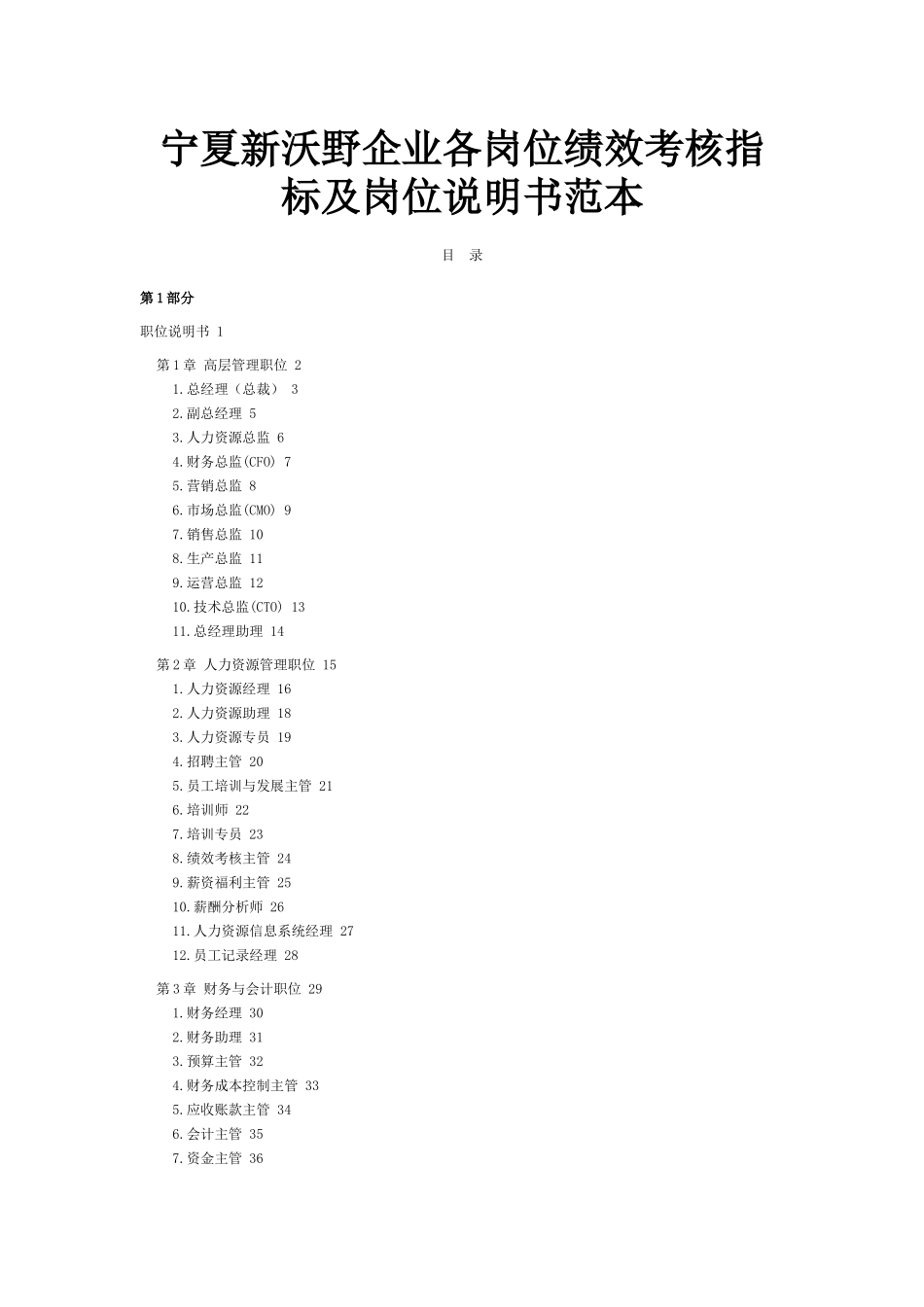 宁夏新沃野企业各岗位绩效考核指标及岗位说明书范本

目 录

第1部分

职位说明书 1

第1章 高层管理职位 2

1.总经理（总裁） 3

2.副总经理 5

3.人力资源总监 6

4.财务总监(CFO) 7

5.营销总监 8

6.市场总监(CMO) 9

7.销售总监 10

8.生产总监 11

9.运营总监 12

10.技术总监(CTO) 13

11.总经理助理 14

第2章 人力资源管理职位 15

1.人力资源经理 16

2.人力资源助理 18

3.人力资源专员 19

4.招聘主管 20

5.员工培训与发展主管 21

6.培训师 22

7.培训专员 23

8.绩效考核主管 24

9.薪资福利主管 25

10.薪酬分析师 26

11.人力资源信息系统经理 27

12.员工记录经理 28

第3章 财务与会计职位 29

1.财务经理 30

2.财务助理 31

3.预算主管 32

4.财务成本控制主管 33

5.应收账款主管 34

6.会计主管 35

7.资金主管 36